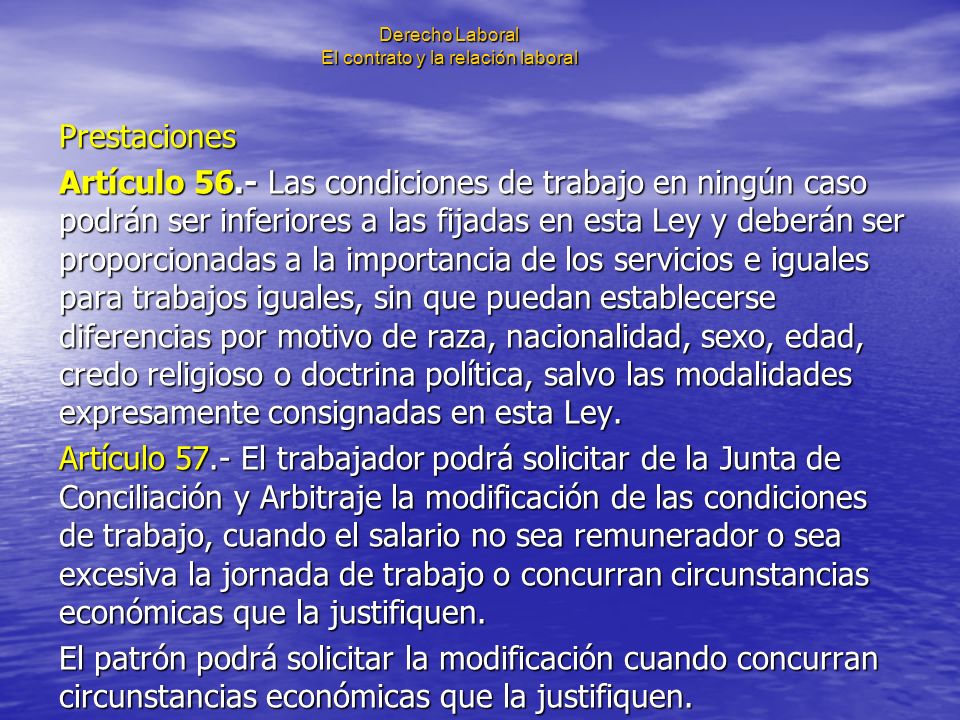 Derecho Laboral
El contrato y la relación laboral

Prestaciones

Artículo 56.- Las condiciones de trabajo en ningún caso podrán ser inferiores a las fijadas en esta Ley y deberán ser proporcionadas a la importancia de los servicios e iguales para trabajos iguales, sin que puedan establecerse diferencias por motivo de raza, nacionalidad, sexo, edad, credo religioso o doctrina política, salvo las modalidades expresamente consignadas en esta Ley.

Artículo 57.- El trabajador podrá solicitar de la Junta de Conciliación y Arbitraje la modificación de las condiciones de trabajo, cuando el salario no sea remunerador o sea excesiva la jornada de trabajo o concurran circunstancias económicas que la justifiquen.

El patrón podrá solicitar la modificación cuando concurran circunstancias económicas que la justifiquen.